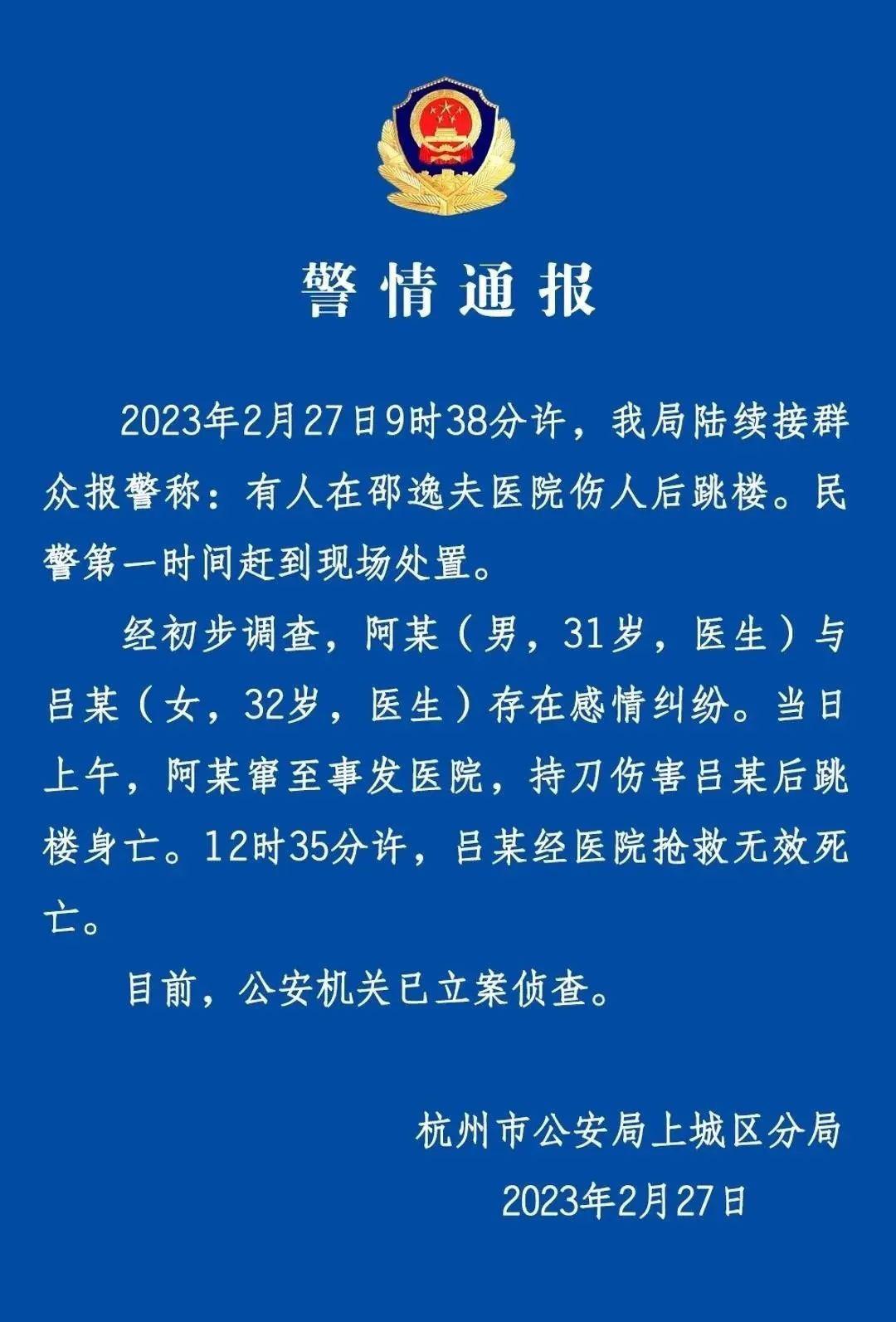 警情通报

2023年2月27日9时38分许，我局陆续接群众报警称：有人在邵逸夫医院伤人后跳楼。民警第一时间赶到现场处置。

经初步调查，阿某（男，31岁，医生）与吕某（女，32岁，医生）存在感情纠纷。当日上午，阿某窜至事发医院，持刀伤害吕某后跳楼身亡。12时35分许，吕某经医院抢救无效死亡。

目前，公安机关已立案侦查。

杭州市公安局上城区分局
2023年2月27日